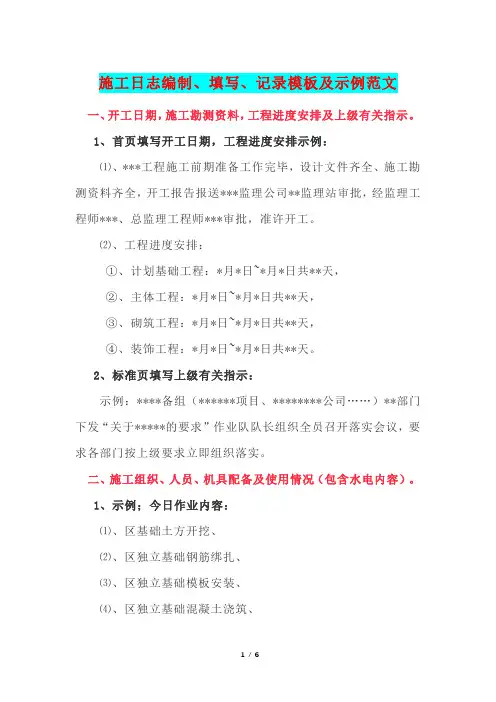 施工日志编制、填写、记录模板及示例范文

一、开工日期，施工勘测资料，工程进度安排及上级有关指示。

1、首页填写开工日期，工程进度安排示例：

⑴、***工程施工前期准备工作完毕，设计文件齐全、施工勘测资料齐全，开工报告报送***监理公司**监理站审批，经监理工程师***、总监理工程师***审批，准许开工。

⑵、工程进度安排：

①、计划基础工程：*月*日~*月*日共**天，

②、主体工程：*月*日~*月*日共**天，

③、砌筑工程：*月*日~*月*日共**天，

④、装饰工程：*月*日~*月*日共**天。

2、标准页填写上级有关指示：

示例：****备组（******项目、********公司……）**部门下发“关于*****的要求”作业队队长组织全员召开落实会议，要求各部门按上级要求立即组织落实。

二、施工组织、人员、机具配备及使用情况（包含水电内容）。

1、示例；今日作业内容：

⑴、区基础土方开挖、

⑵、区独立基础钢筋绑扎、

⑶、区独立基础模板安装、

⑷、区独立基础混凝土浇筑、

1 / 6